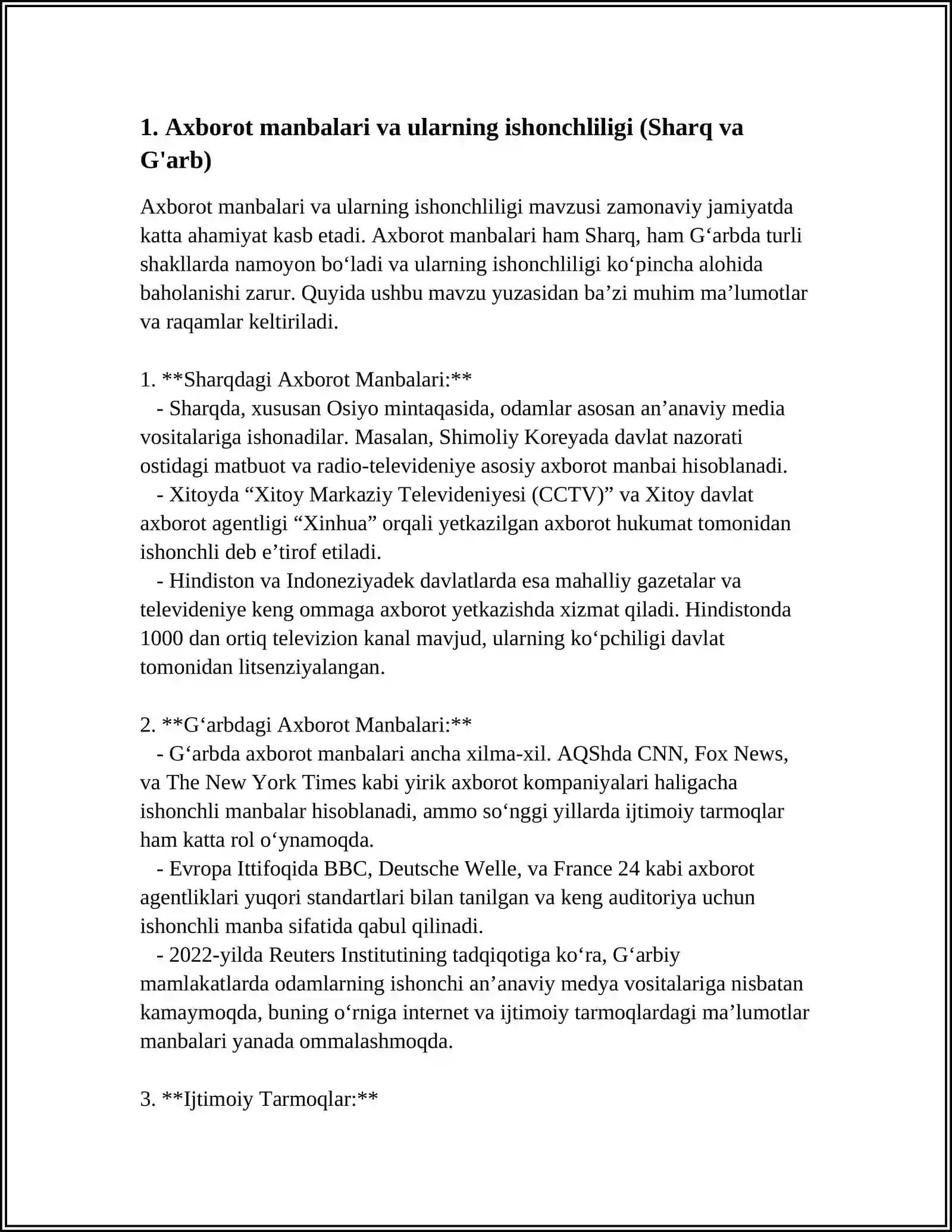 1. Axborot manbalari va ularning ishonchliligi (Sharq va G'arb)

Axborot manbalari va ularning ishonchliligi mavzusi zamonaviy jamiyatda katta ahamiyat kasb etadi. Axborot manbalari ham Sharq, ham G‘arbda turli shakllarda namoyon bo‘ladi va ularning ishonchliligi ko‘pincha alohida baholanishi zarur. Quyida ushbu mavzu yuzasidan ba’zi muhim ma’lumotlar va raqamlar keltiriladi.

1. **Sharqdagi Axborot Manbalari:**
- Sharqda, xususan Osiyo mintaqasida, odamlar asosan an’anaviy media vositalariga ishonadilar. Masalan, Shimoliy Koreyada davlat nazorati ostidagi matbuot va radio-televideniye asosiy axborot manbai hisoblanadi.
- Xitoyda “Xitoy Markaziy Televideniyesi (CCTV)” va Xitoy davlat axborot agentligi “Xinhua” orqali yetkazilgan axborot hukumat tomonidan ishonchli deb e’tirof etiladi.
- Hindiston va Indoneziyadek davlatlarda esa mahalliy gazetalar va televideniye keng ommaga axborot yetkazishda xizmat qiladi. Hindistonda 1000 dan ortiq televizion kanal mavjud, ularning ko‘pchiligi davlat tomonidan litsenziyalangan.

2. **G‘arbdagi Axborot Manbalari:**
- G‘arbda axborot manbalari ancha xilma-xil. AQShda CNN, Fox News, va The New York Times kabi yirik axborot kompaniyalari haligacha ishonchli manbalar hisoblanadi, ammo so‘nggi yillarda ijtimoiy tarmoqlar ham katta rol o‘ynamoqda.
- Evropa Ittifoqida BBC, Deutsche Welle, va France 24 kabi axborot agentliklari yuqori standartlari bilan tanilgan va keng auditoriya uchun ishonchli manba sifatida qabul qilinadi.
- 2022-yilda Reuters Institutining tadqiqotiga ko‘ra, G‘arbiy mamlakatlarda odamlarning ishonchi an’anaviy medya vositalariga nisbatan kamaymoqda, buning o‘rniga internet va ijtimoiy tarmoqlardagi ma’lumotlar manbalari yanada ommalashmoqda.

3. **Ijtimoiy Tarmoqlar:**